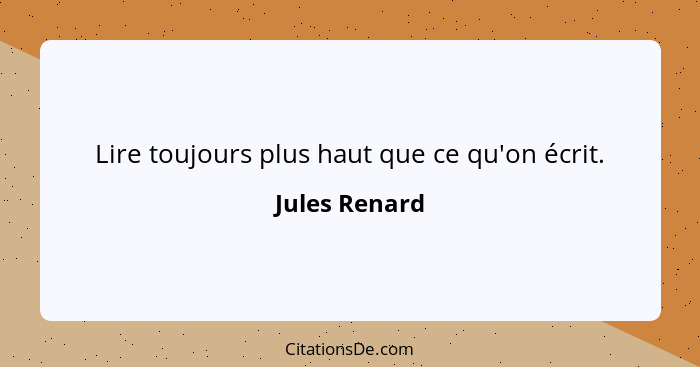 Lire toujours plus haut que ce qu'on écrit.

Jules Renard

CitationsDe.com